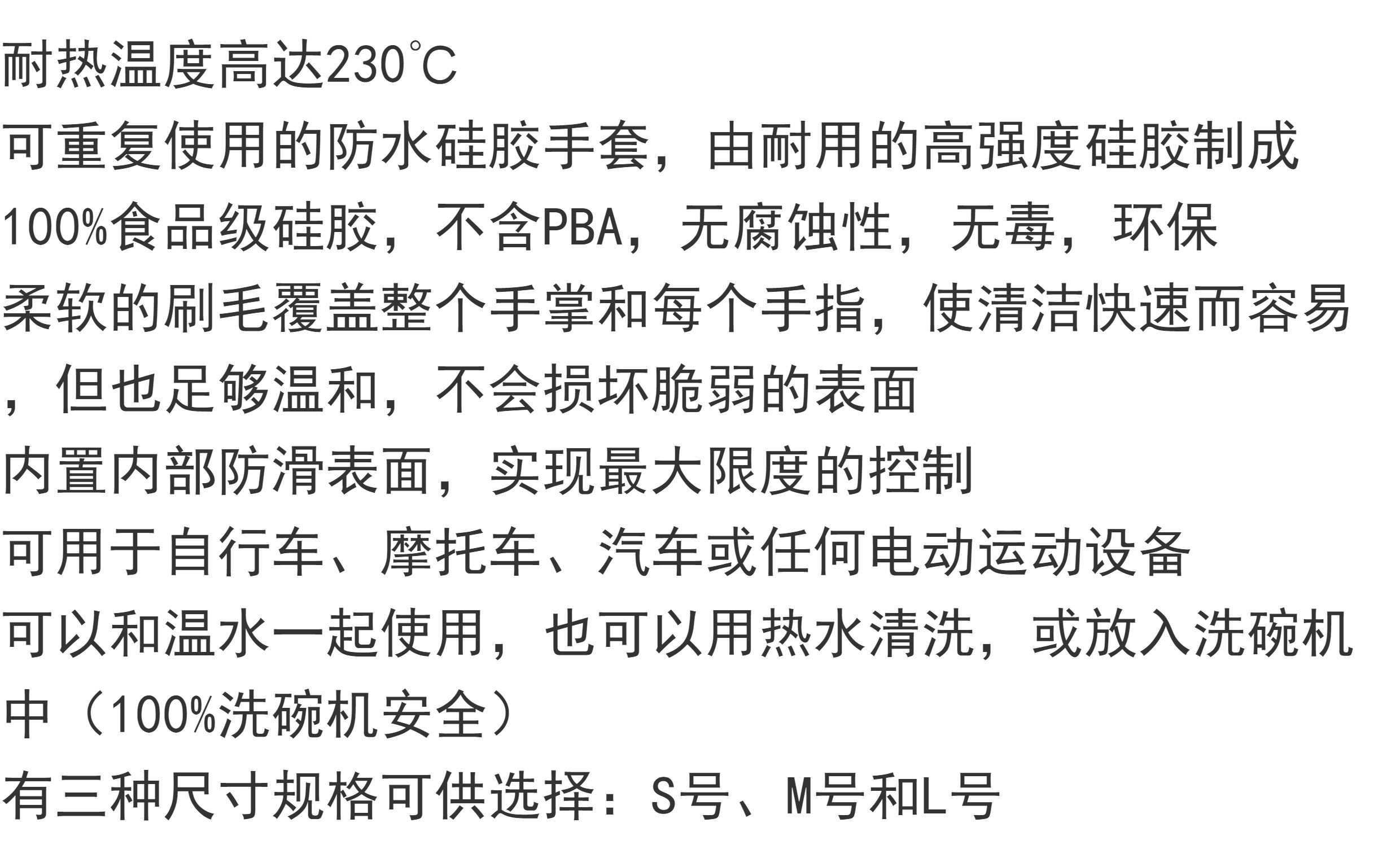 耐热温度高达230℃

可重复使用的防水硅胶手套，由耐用的高强度硅胶制成

100%食品级硅胶，不含PBA，无腐蚀性，无毒，环保

柔软的刷毛覆盖整个手掌和每个手指，使清洁快速而容易，但也足够温和，不会损坏脆弱的表面

内置内部防滑表面，实现最大限度的控制

可用于自行车、摩托车、汽车或任何电动运动设备

可以和温水一起使用，也可以用热水清洗，或放入洗碗机中（100%洗碗机安全）

有三种尺寸规格可供选择：S号、M号和L号